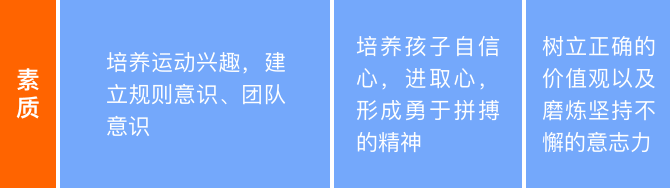 | 素质 | 培养运动兴趣，建立规则意识、团队意识 | 培养孩子自信心，进取心，形成勇于拼搏的精神 | 树立正确的价值观以及磨炼坚持不懈的意志力 |
|---|---|---|---|